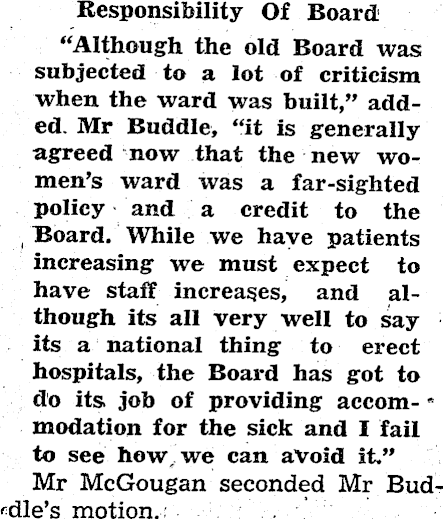 Responsibility Of Board

"Although the old Board was subjected to a lot of criticism when the ward was built," added. Mr Buddle, "it is generally agreed now that the new women's ward was a far-sighted policy and a credit to the Board. While we have patients increasing we must expect to have staff increases, and although its all very well to say its a national thing to erect hospitals, the Board has got to do its job of providing accommodation for the sick and I fail to see how we can avoid it."

Mr McGougan seconded Mr Buddle's motion.